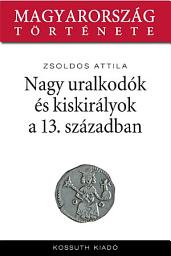 MAGYARORSZÁG
TÖRTÉNETE

ZSOLDOS ATTILA

Nagy uralkodók és kiskirályok a 13. században

KOSSUTH KIADÓ